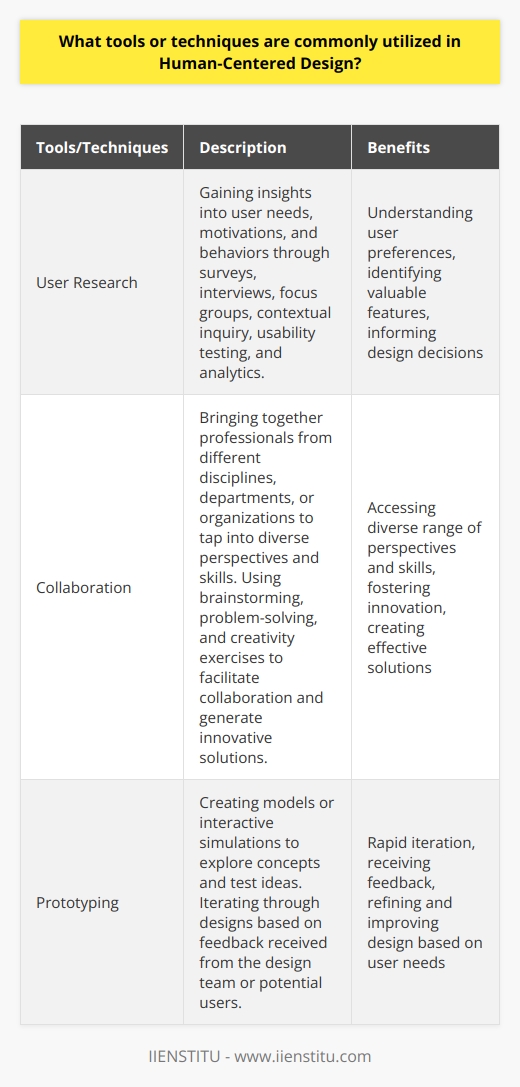 What tools or techniques are commonly utilized in Human-Centered Design?

| Tools/Techniques | Description | Benefits |
|---|---|---|
| User Research | Gaining insights into user needs, motivations, and behaviors through surveys, interviews, focus groups, contextual inquiry, usability testing, and analytics. | Understanding user preferences, identifying valuable features, informing design decisions |
| Collaboration | Bringing together professionals from different disciplines, departments, or organizations to tap into diverse perspectives and skills. Using brainstorming, problem-solving, and creativity exercises to facilitate collaboration and generate innovative solutions. | Accessing diverse range of perspectives and skills, fostering innovation, creating effective solutions |
| Prototyping | Creating models or interactive simulations to explore concepts and test ideas. Iterating through designs based on feedback received from the design team or potential users. | Rapid iteration, receiving feedback, refining and improving design based on user needs |

IIENSTITU - www.iienstitu.com